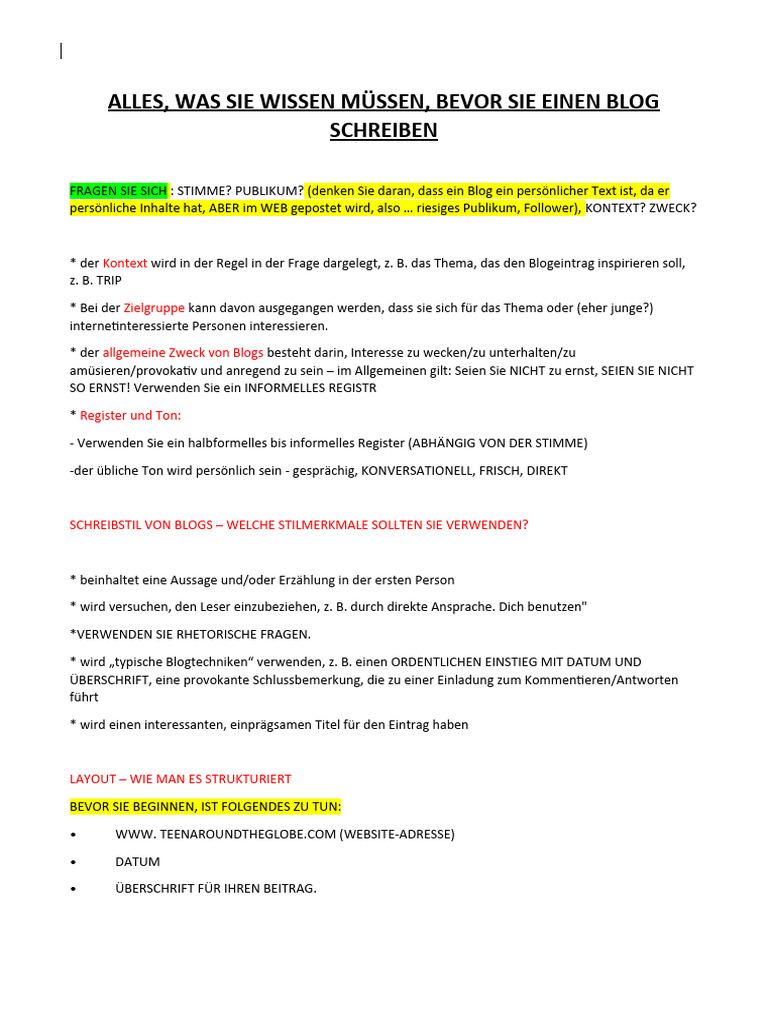 ALLES, WAS SIE WISSEN MÜSSEN, BEVOR SIE EINEN BLOG SCHREIBEN

FRAGEN SIE SICH : STIMME? PUBLIKUM? (denken Sie daran, dass ein Blog ein persönlicher Text ist, da er persönliche Inhalte hat, ABER im WEB gepostet wird, also ... riesiges Publikum, Follower), KONTEXT? ZWECK?

* der Kontext wird in der Regel in der Frage dargelegt, z. B. das Thema, das den Blogeintrag inspirieren soll, z. B. TRIP

* Bei der Zielgruppe kann davon ausgegangen werden, dass sie sich für das Thema oder (eher junge?) internetinteressierte Personen interessieren.

* der allgemeine Zweck von Blogs besteht darin, Interesse zu wecken/zu unterhalten/zu amüsieren/provokativ und anregend zu sein – im Allgemeinen gilt: Seien Sie NICHT zu ernst, SEIEN SIE NICHT SO ERNST! Verwenden Sie ein INFORMELLES REGISTR

* Register und Ton:

- Verwenden Sie ein halbformelles bis informelles Register (ABHÄNGIG VON DER STIMME)

-der übliche Ton wird persönlich sein - gesprächig, KONVERSATIONELL, FRISCH, DIREKT

SCHREIBSTIL VON BLOGS – WELCHE STILMERKMALE SOLLTEN SIE VERWENDEN?

* beinhaltet eine Aussage und/oder Erzählung in der ersten Person

* wird versuchen, den Leser einzubeziehen, z. B. durch direkte Ansprache. Dich benutzen"

*VERWENDEN SIE RHETORISCHE FRAGEN.

* wird „typische Blogtechniken“ verwenden, z. B. einen ORDENTLICHEN EINSTIEG MIT DATUM UND ÜBERSCHRIFT, eine provokante Schlussbemerkung, die zu einer Einladung zum Kommentieren/Antworten führt

* wird einen interessanten, einprägsamen Titel für den Eintrag haben

LAYOUT – WIE MAN ES STRUKTURIERT

BEVOR SIE BEGINNEN, IST FOLGENDES ZU TUN:

• WWW. TEENAROUNDTHEGLOBE.COM (WEBSITE-ADRESSE)

• DATUM

• ÜBERSCHRIFT FÜR IHREN BEITRAG.